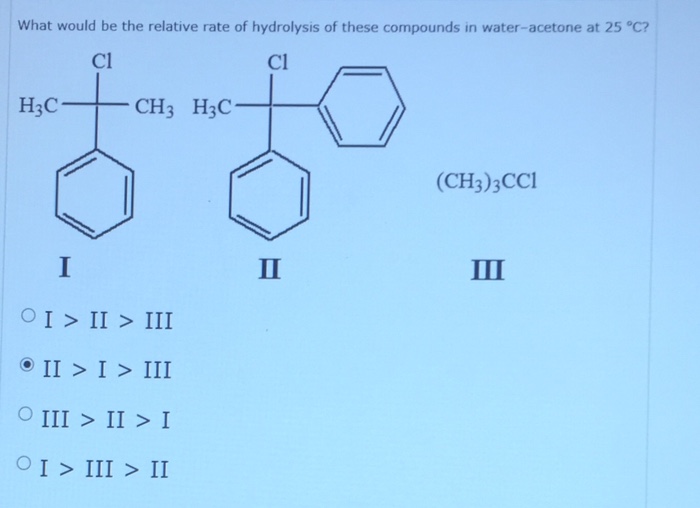 What would be the relative rate of hydrolysis of these compounds in water-acetone at 25 °C?

Cl

$H_3C$

$CH_3$

Cl

$H_3C$

$(CH_3)_3CCl$

I

II

III

○ I > II > III

◉ II > I > III

○ III > II > I

○ I > III > II